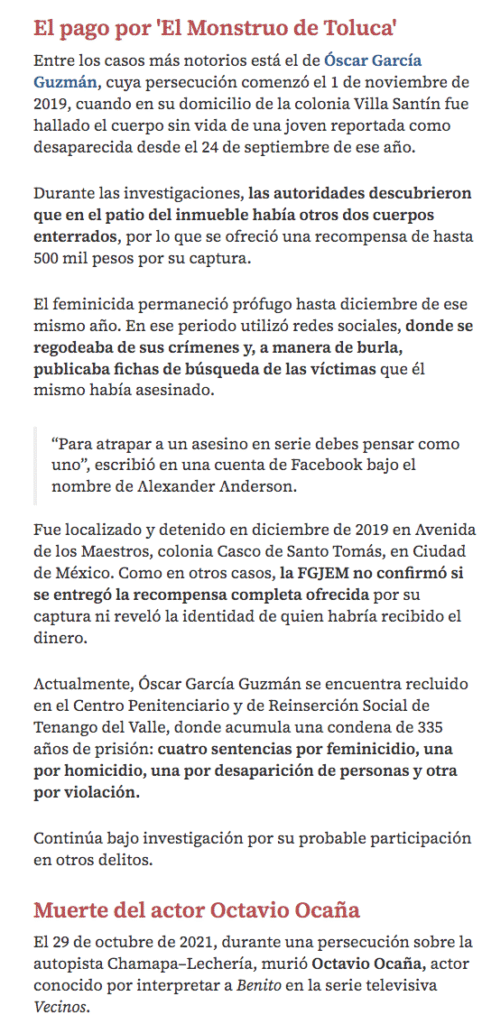 El pago por 'El Monstruo de Toluca'

Entre los casos más notorios está el de Óscar García Guzmán, cuya persecución comenzó el 1 de noviembre de 2019, cuando en su domicilio de la colonia Villa Santín fue hallado el cuerpo sin vida de una joven reportada como desaparecida desde el 24 de septiembre de ese año.

Durante las investigaciones, las autoridades descubrieron que en el patio del inmueble había otros dos cuerpos enterrados, por lo que se ofreció una recompensa de hasta 500 mil pesos por su captura.

El feminicida permaneció prófugo hasta diciembre de ese mismo año. En ese periodo utilizó redes sociales, donde se regodeaba de sus crímenes y, a manera de burla, publicaba fichas de búsqueda de las víctimas que él mismo había asesinado.

“Para atrapar a un asesino en serie debes pensar como uno”, escribió en una cuenta de Facebook bajo el nombre de Alexander Anderson.

Fue localizado y detenido en diciembre de 2019 en Avenida de los Maestros, colonia Casco de Santo Tomás, en Ciudad de México. Como en otros casos, la FGJEM no confirmó si se entregó la recompensa completa ofrecida por su captura ni reveló la identidad de quien habría recibido el dinero.

Actualmente, Óscar García Guzmán se encuentra recluido en el Centro Penitenciario y de Reinserción Social de Tenango del Valle, donde acumula una condena de 335 años de prisión: cuatro sentencias por feminicidio, una por homicidio, una por desaparición de personas y otra por violación.

Continúa bajo investigación por su probable participación en otros delitos.

Muerte del actor Octavio Ocaña

El 29 de octubre de 2021, durante una persecución sobre la autopista Chamapa–Lechería, murió Octavio Ocaña, actor conocido por interpretar a Benito en la serie televisiva Vecinos.